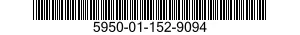 5950-01-152-9094